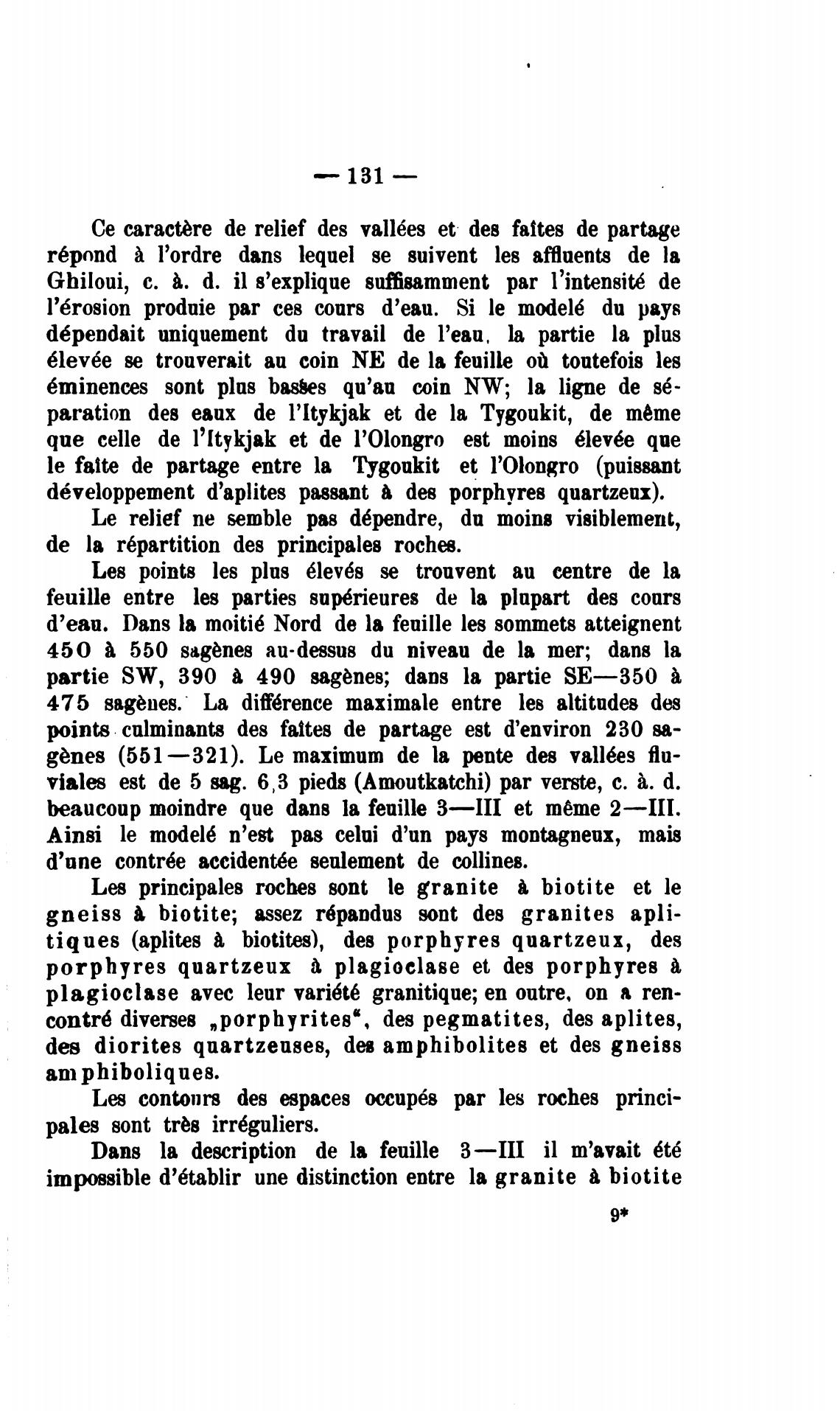 — 131 —

Ce caractère de relief des vallées et des faîtes de partage répond à l'ordre dans lequel se suivent les affluents de la Ghiloui, c. à. d. il s'explique suffisamment par l'intensité de l'érosion produie par ces cours d'eau. Si le modelé du pays dépendait uniquement du travail de l'eau, la partie la plus élevée se trouverait au coin NE de la feuille où toutefois les éminences sont plus basses qu'au coin NW; la ligne de séparation des eaux de l'Itykjak et de la Tygoukit, de même que celle de l'Itykjak et de l'Olongro est moins élevée que le faîte de partage entre la Tygoukit et l'Olongro (puissant développement d'aplites passant à des porphyres quartzeux).

Le relief ne semble pas dépendre, du moins visiblement, de la répartition des principales roches.

Les points les plus élevés se trouvent au centre de la feuille entre les parties supérieures de la plupart des cours d'eau. Dans la moitié Nord de la feuille les sommets atteignent 450 à 550 sagènes au-dessus du niveau de la mer; dans la partie SW, 390 à 490 sagènes; dans la partie SE—350 à 475 sagènes. La différence maximale entre les altitudes des points culminants des faîtes de partage est d'environ 230 sagènes (551—321). Le maximum de la pente des vallées fluviales est de 5 sag. 6,3 pieds (Amoutkatchi) par verste, c. à. d. beaucoup moindre que dans la feuille 3—III et même 2—III. Ainsi le modelé n'est pas celui d'un pays montagneux, mais d'une contrée accidentée seulement de collines.

Les principales roches sont le granite à biotite et le gneiss à biotite; assez répandus sont des granites aplitiques (aplites à biotites), des porphyres quartzeux, des porphyres quartzeux à plagioclase et des porphyres à plagioclase avec leur variété granitique; en outre, on a rencontré diverses „porphyrites“, des pegmatites, des aplites, des diorites quartzeuses, des amphibolites et des gneiss amphiboliques.

Les contours des espaces occupés par les roches principales sont très irréguliers.

Dans la description de la feuille 3—III il m'avait été impossible d'établir une distinction entre la granite à biotite

9*